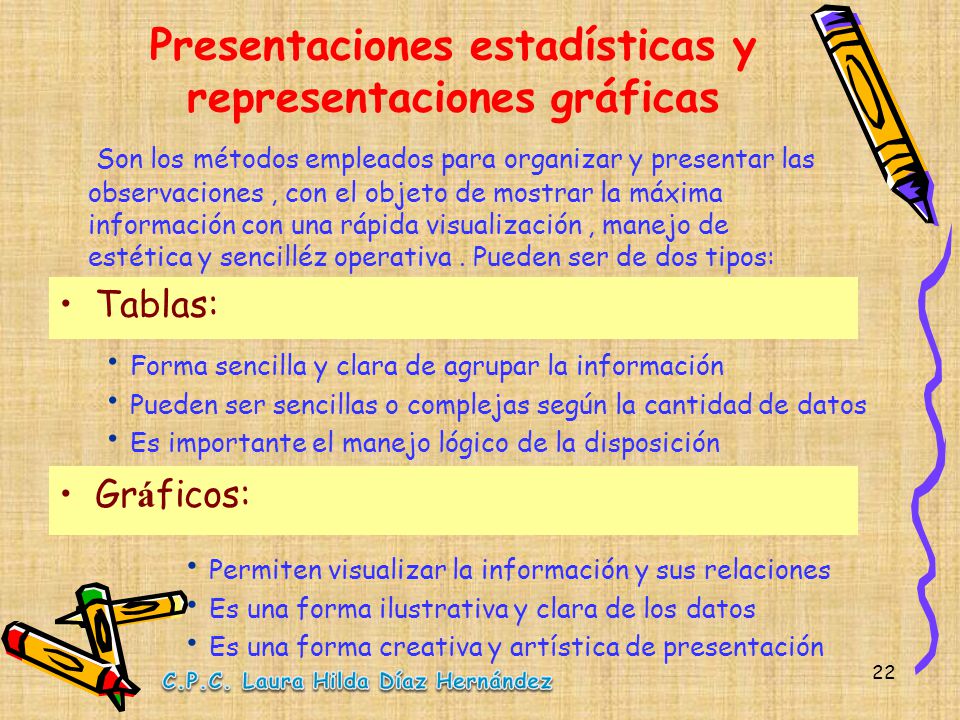 Presentaciones estadísticas y representaciones gráficas

Son los métodos empleados para organizar y presentar las observaciones , con el objeto de mostrar la máxima información con una rápida visualización , manejo de estética y sencilléz operativa . Pueden ser de dos tipos:

• Tablas:

• Forma sencilla y clara de agrupar la información
• Pueden ser sencillas o complejas según la cantidad de datos
• Es importante el manejo lógico de la disposición

• Gráficos:

• Permiten visualizar la información y sus relaciones
• Es una forma ilustrativa y clara de los datos
• Es una forma creativa y artística de presentación

C.P.C. Laura Hilda Díaz Hernández

22